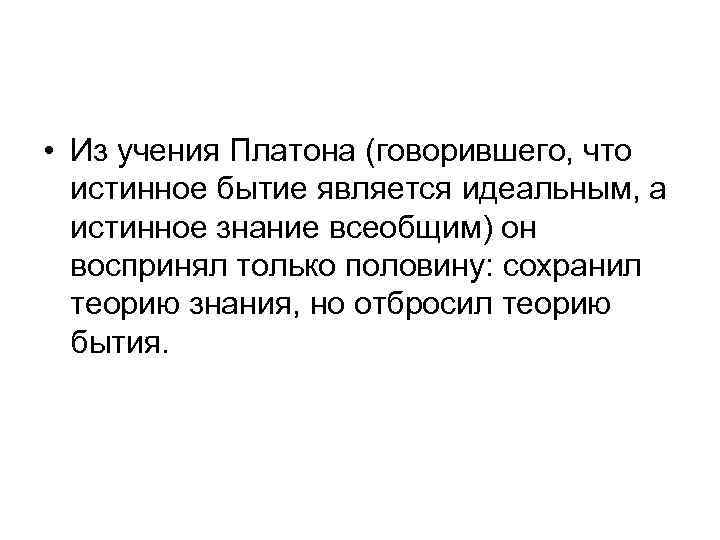 • Из учения Платона (говорившего, что истинное бытие является идеальным, а истинное знание всеобщим) он воспринял только половину: сохранил теорию знания, но отбросил теорию бытия.